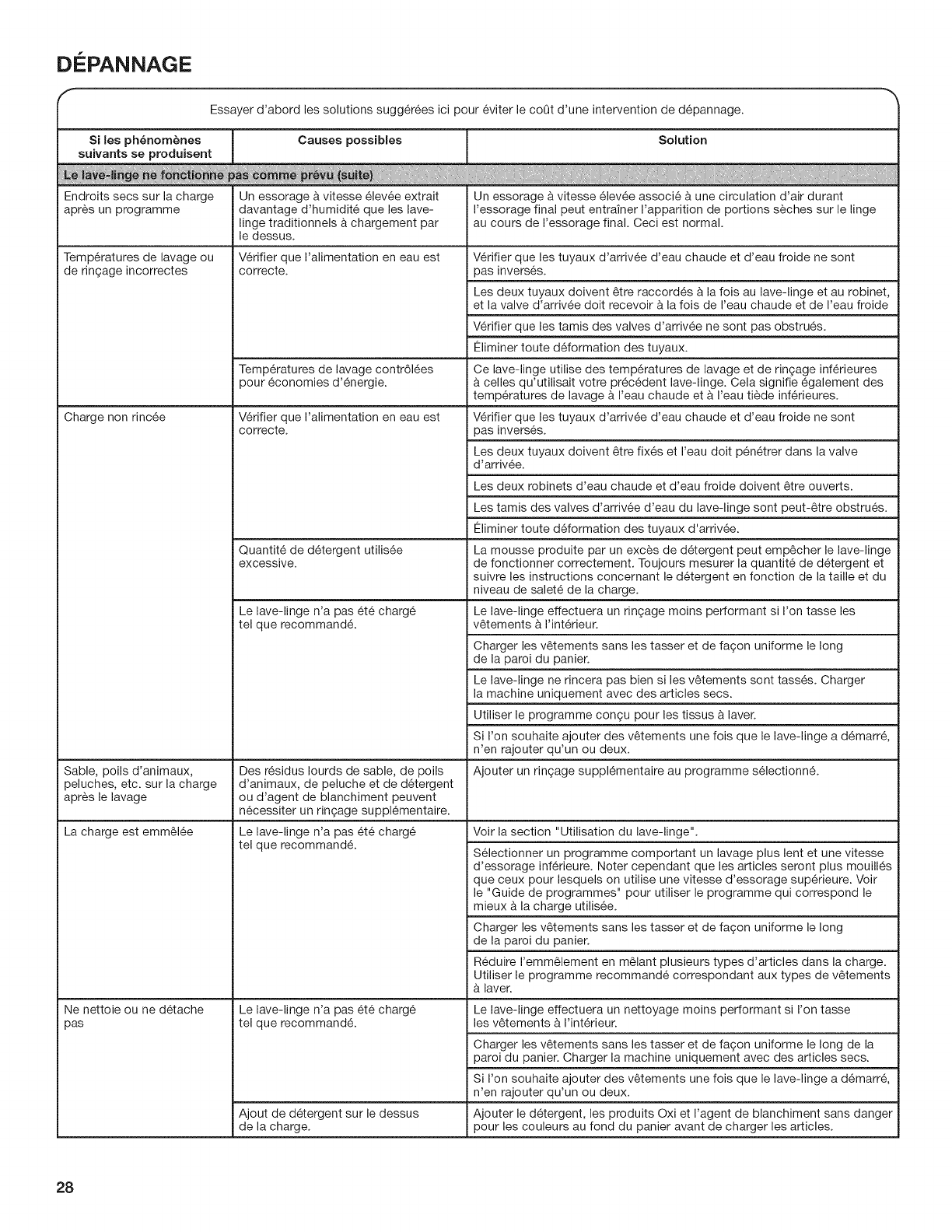 DÉPANNAGE

Essayer d'abord les solutions suggérées ici pour éviter le coût d'une intervention de dépannage.

| Si les phénomènes suivants se produisent | Causes possibles | Solution |
|---|---|---|
| Le lave-linge ne fonctionne pas comme prévu (suite) | | |
| Endroits secs sur la charge après un programme | Un essorage à vitesse élevée extrait davantage d'humidité que les lave-linge traditionnels à chargement par le dessus. | Un essorage à vitesse élevée associé à une circulation d'air durant l'essorage final peut entraîner l'apparition de portions sèches sur le linge au cours de l'essorage final. Ceci est normal. |
| Températures de lavage ou de rinçage incorrectes | Vérifier que l'alimentation en eau est correcte. | Vérifier que les tuyaux d'arrivée d'eau chaude et d'eau froide ne sont pas inversés. |
| | | Les deux tuyaux doivent être raccordés à la fois au lave-linge et au robinet, et la valve d'arrivée doit recevoir à la fois de l'eau chaude et de l'eau froide |
| | | Vérifier que les tamis des valves d'arrivée ne sont pas obstrués. |
| | | Éliminer toute déformation des tuyaux. |
| | Températures de lavage contrôlées pour économies d'énergie. | Ce lave-linge utilise des températures de lavage et de rinçage inférieures à celles qu'utilisait votre précédent lave-linge. Cela signifie également des températures de lavage à l'eau chaude et à l'eau tiède inférieures. |
| Charge non rincée | Vérifier que l'alimentation en eau est correcte. | Vérifier que les tuyaux d'arrivée d'eau chaude et d'eau froide ne sont pas inversés. |
| | | Les deux tuyaux doivent être fixés et l'eau doit pénétrer dans la valve d'arrivée. |
| | | Les deux robinets d'eau chaude et d'eau froide doivent être ouverts. |
| | | Les tamis des valves d'arrivée d'eau du lave-linge sont peut-être obstrués. |
| | | Éliminer toute déformation des tuyaux d'arrivée. |
| | Quantité de détergent utilisée excessive. | La mousse produite par un excès de détergent peut empêcher le lave-linge de fonctionner correctement. Toujours mesurer la quantité de détergent et suivre les instructions concernant le détergent en fonction de la taille et du niveau de saleté de la charge. |
| | Le lave-linge n'a pas été chargé tel que recommandé. | Le lave-linge effectuera un rinçage moins performant si l'on tasse les vêtements à l'intérieur. |
| | | Charger les vêtements sans les tasser et de façon uniforme le long de la paroi du panier. |
| | | Le lave-linge ne rincera pas bien si les vêtements sont tassés. Charger la machine uniquement avec des articles secs. |
| | | Utiliser le programme conçu pour les tissus à laver. |
| | | Si l'on souhaite ajouter des vêtements une fois que le lave-linge a démarré, n'en rajouter qu'un ou deux. |
| Sable, poils d'animaux, peluches, etc. sur la charge après le lavage | Des résidus lourds de sable, de poils d'animaux, de peluche et de détergent ou d'agent de blanchiment peuvent nécessiter un rinçage supplémentaire. | Ajouter un rinçage supplémentaire au programme sélectionné. |
| La charge est emmêlée | Le lave-linge n'a pas été chargé tel que recommandé. | Voir la section "Utilisation du lave-linge". |
| | | Sélectionner un programme comportant un lavage plus lent et une vitesse d'essorage inférieure. Noter cependant que les articles seront plus mouillés que ceux pour lesquels on utilise une vitesse d'essorage supérieure. Voir le "Guide de programmes" pour utiliser le programme qui correspond le mieux à la charge utilisée. |
| | | Charger les vêtements sans les tasser et de façon uniforme le long de la paroi du panier. |
| | | Réduire l'emmêlement en mêlant plusieurs types d'articles dans la charge. Utiliser le programme recommandé correspondant aux types de vêtements à laver. |
| Ne nettoie ou ne détache pas | Le lave-linge n'a pas été chargé tel que recommandé. | Le lave-linge effectuera un nettoyage moins performant si l'on tasse les vêtements à l'intérieur. |
| | | Charger les vêtements sans les tasser et de façon uniforme le long de la paroi du panier. Charger la machine uniquement avec des articles secs. |
| | | Si l'on souhaite ajouter des vêtements une fois que le lave-linge a démarré, n'en rajouter qu'un ou deux. |
| | Ajout de détergent sur le dessus de la charge. | Ajouter le détergent, les produits Oxi et l'agent de blanchiment sans danger pour les couleurs au fond du panier avant de charger les articles. |

28